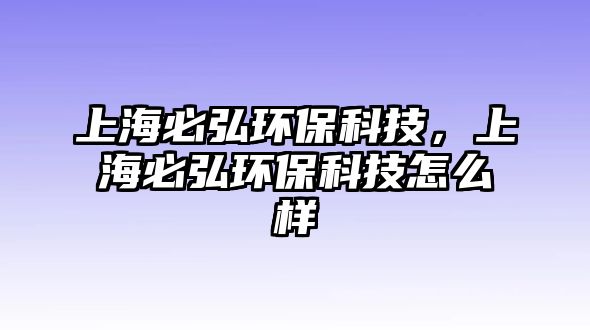 上海必弘环保科技，上海必弘环保科技怎么样